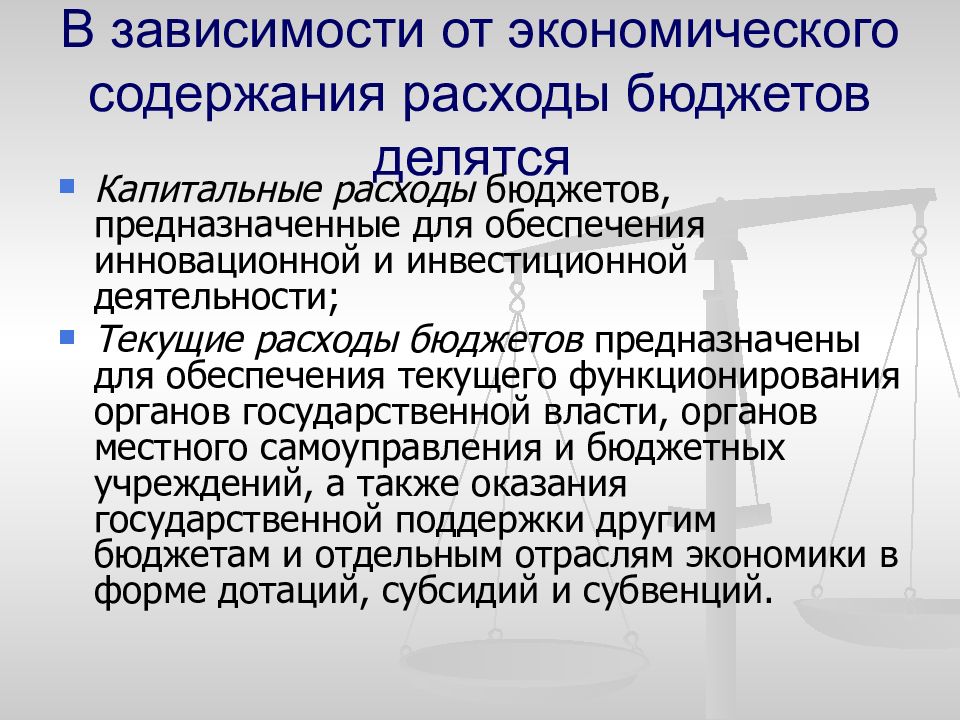 В зависимости от экономического содержания расходы бюджетов делятся

Капитальные расходы бюджетов, предназначенные для обеспечения инновационной и инвестиционной деятельности;

Текущие расходы бюджетов предназначены для обеспечения текущего функционирования органов государственной власти, органов местного самоуправления и бюджетных учреждений, а также оказания государственной поддержки другим бюджетам и отдельным отраслям экономики в форме дотаций, субсидий и субвенций.